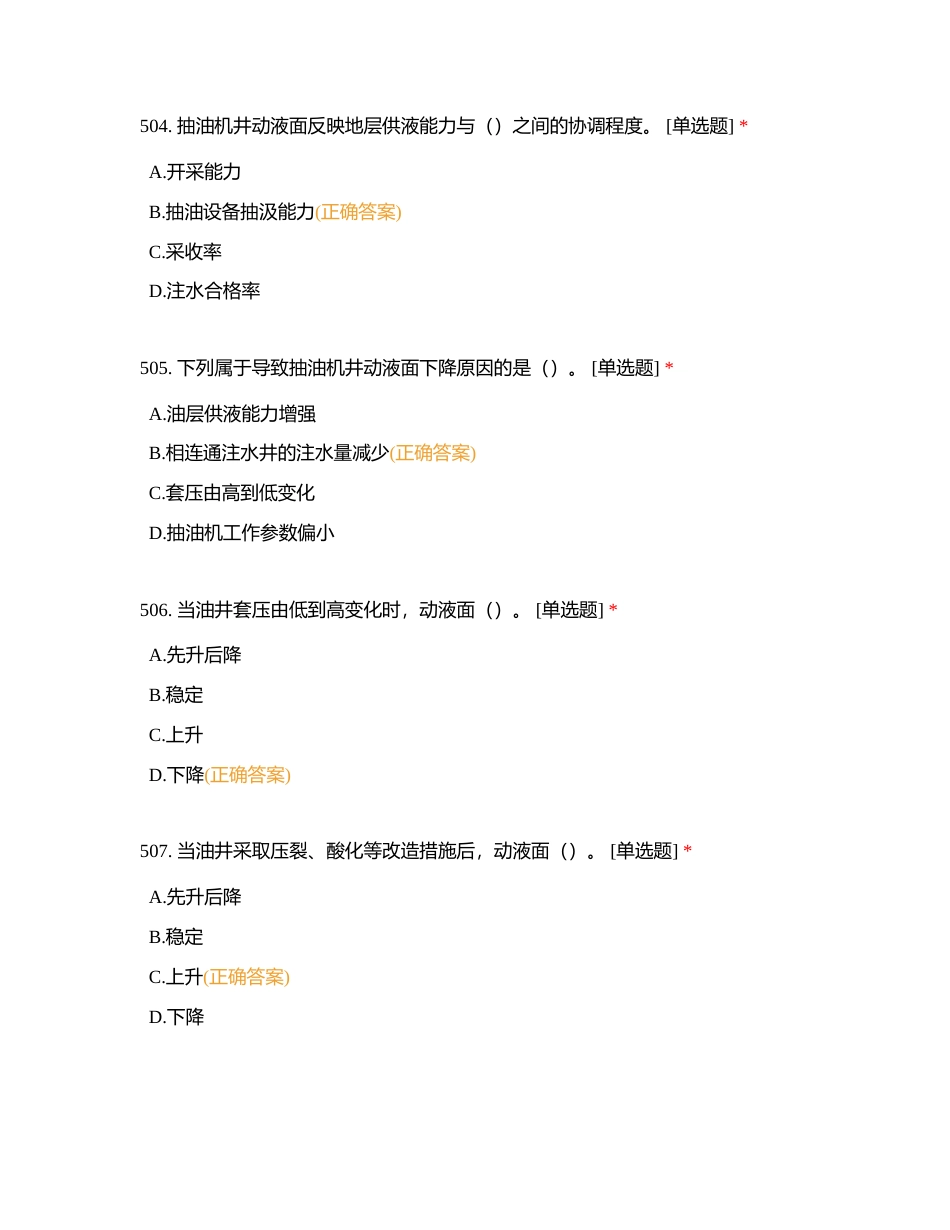 504. 抽油机井动液面反映地层供液能力与（）之间的协调程度。 [单选题] *

A.开采能力

B.抽油设备抽汲能力(正确答案)

C.采收率

D.注水合格率

505. 下列属于导致抽油机井动液面下降原因的是（）。 [单选题] *

A.油层供液能力增强

B.相连通注水井的注水量减少(正确答案)

C.套压由高到低变化

D.抽油机工作参数偏小

506. 当油井套压由低到高变化时，动液面（）。 [单选题] *

A.先升后降

B.稳定

C.上升

D.下降(正确答案)

507. 当油井采取压裂、酸化等改造措施后，动液面（）。 [单选题] *

A.先升后降

B.稳定

C.上升(正确答案)

D.下降